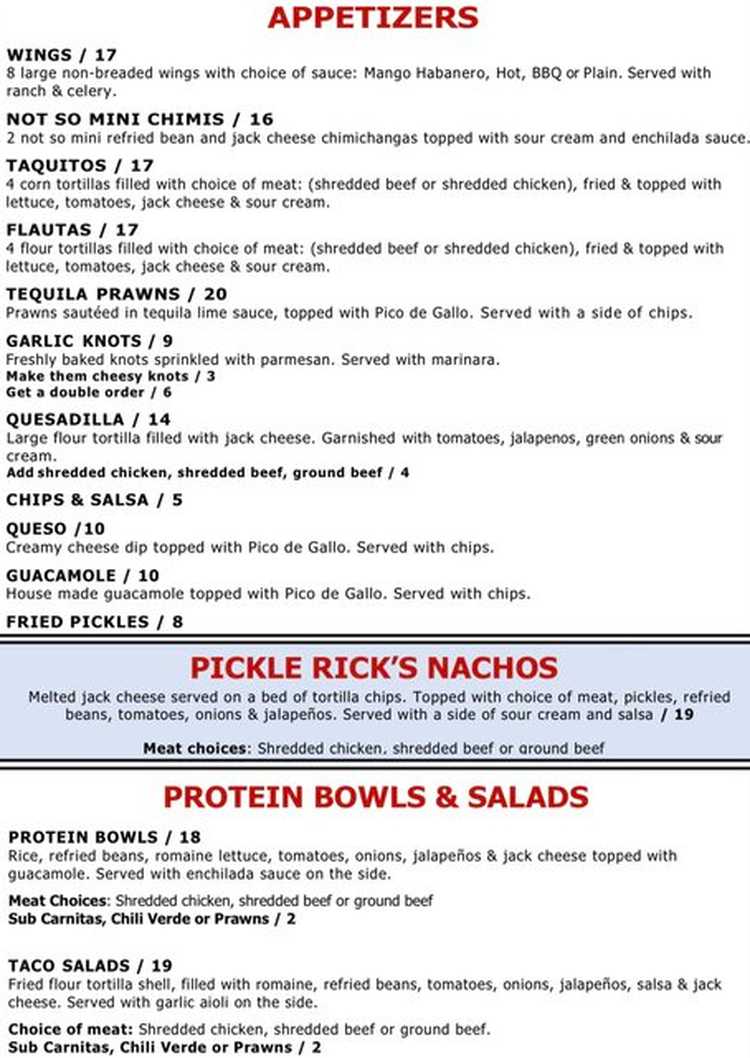 APPETIZERS

WINGS / 17
8 large non-breaded wings with choice of sauce: Mango Habanero, Hot, BBQ or Plain. Served with ranch & celery.

NOT SO MINI CHIMIS / 16
2 not so mini refried bean and jack cheese chimichangas topped with sour cream and enchilada sauce.

TAQUITOS / 17
4 corn tortillas filled with choice of meat: (shredded beef or shredded chicken), fried & topped with lettuce, tomatoes, jack cheese & sour cream.

FLAUTAS / 17
4 flour tortillas filled with choice of meat: (shredded beef or shredded chicken), fried & topped with lettuce, tomatoes, jack cheese & sour cream.

TEQUILA PRAWNS / 20
Prawns sautéed in tequila lime sauce, topped with Pico de Gallo. Served with a side of chips.

GARLIC KNOTS / 9
Freshly baked knots sprinkled with parmesan. Served with marinara.
Make them cheesy knots / 3
Get a double order / 6

QUESADILLA / 14
Large flour tortilla filled with jack cheese. Garnished with tomatoes, jalapenos, green onions & sour cream.
Add shredded chicken, shredded beef, ground beef / 4

CHIPS & SALSA / 5

QUESO /10
Creamy cheese dip topped with Pico de Gallo. Served with chips.

GUACAMOLE / 10
House made guacamole topped with Pico de Gallo. Served with chips.

FRIED PICKLES / 8

PICKLE RICK'S NACHOS

Melted jack cheese served on a bed of tortilla chips. Topped with choice of meat, pickles, refried beans, tomatoes, onions & jalapeños. Served with a side of sour cream and salsa / 19

Meat choices: Shredded chicken, shredded beef or ground beef

PROTEIN BOWLS & SALADS

PROTEIN BOWLS / 18
Rice, refried beans, romaine lettuce, tomatoes, onions, jalapeños & jack cheese topped with guacamole. Served with enchilada sauce on the side.

Meat Choices: Shredded chicken, shredded beef or ground beef
Sub Carnitas, Chili Verde or Prawns / 2

TACO SALADS / 19
Fried flour tortilla shell, filled with romaine, refried beans, tomatoes, onions, jalapeños, salsa & jack cheese. Served with garlic aioli on the side.

Choice of meat: Shredded chicken, shredded beef or ground beef.
Sub Carnitas, Chili Verde or Prawns / 2